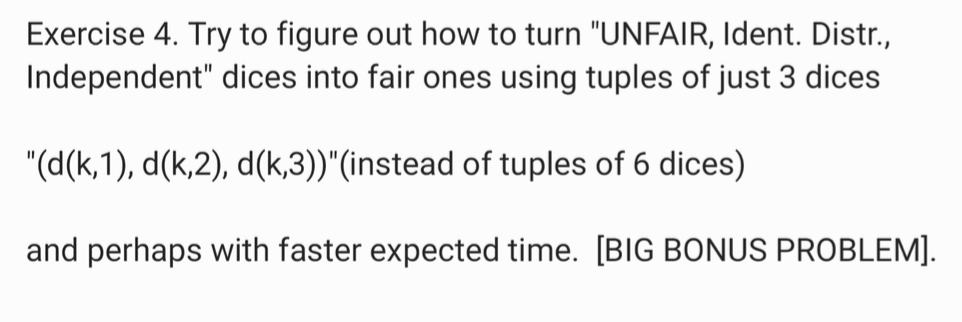 Exercise 4. Try to figure out how to turn "UNFAIR, Ident. Distr., Independent" dices into fair ones using tuples of just 3 dices

"(d(k,1), d(k,2), d(k,3))"(instead of tuples of 6 dices)

and perhaps with faster expected time. [BIG BONUS PROBLEM].